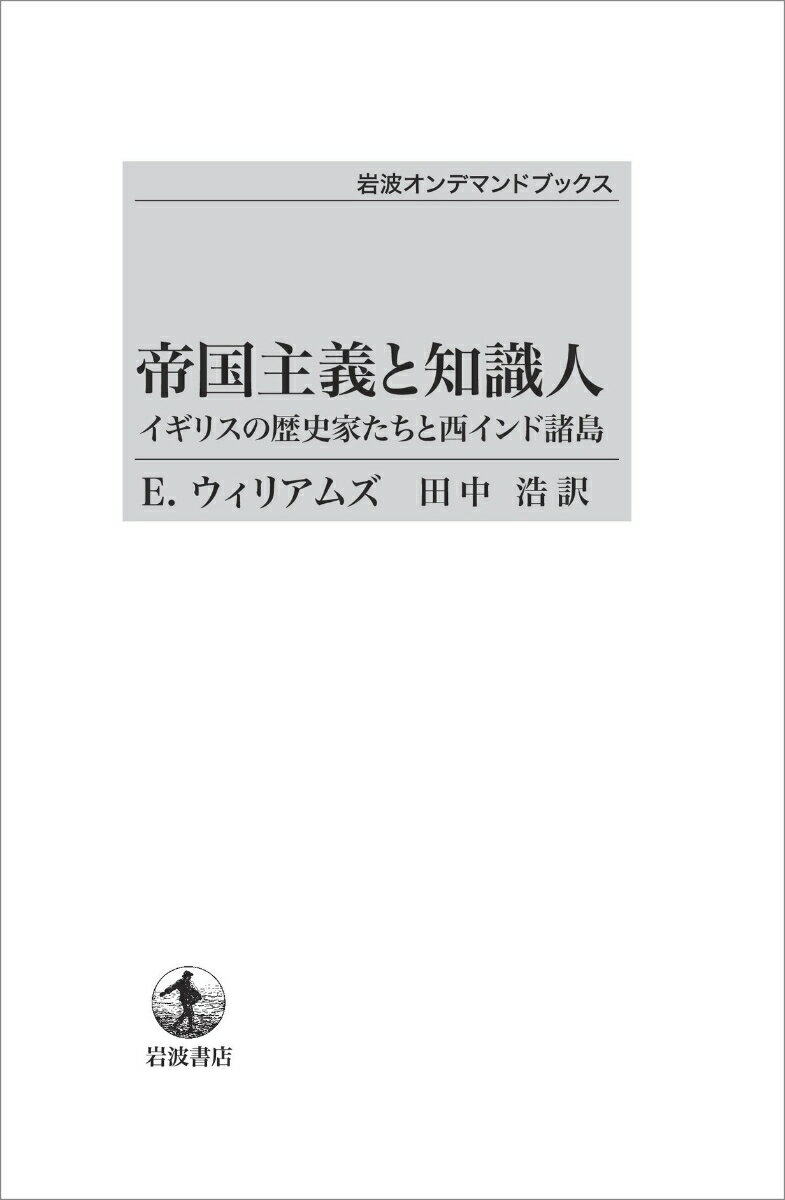 岩波オンデマンドブックス

帝国主義と知識人

イギリスの歴史家たちと西インド諸島

E. ウィリアムズ　田中 浩 訳

岩波書店